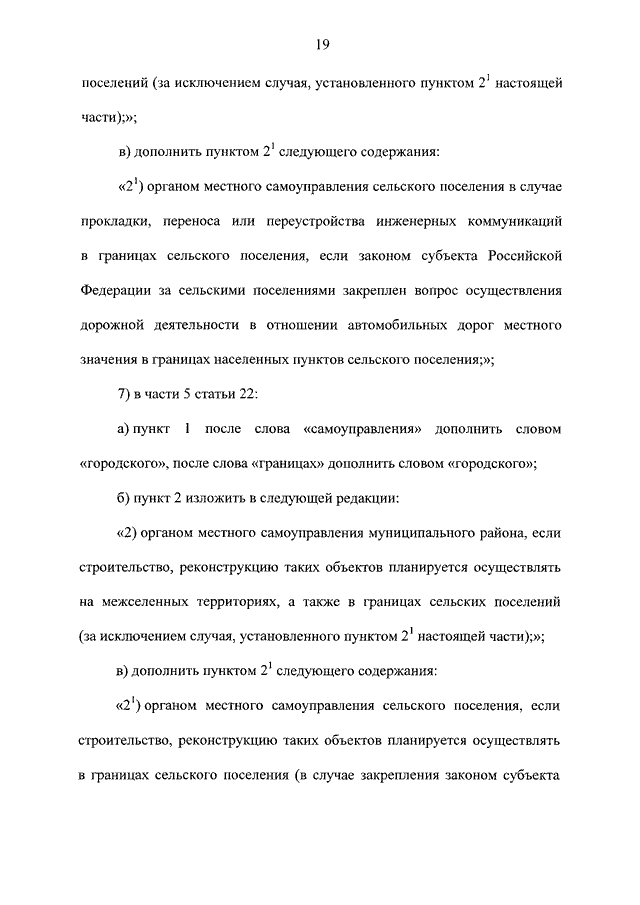 19

поселений (за исключением случая, установленного пунктом $2^1$ настоящей части);»;

в) дополнить пунктом $2^1$ следующего содержания:

«$2^1$) органом местного самоуправления сельского поселения в случае прокладки, переноса или переустройства инженерных коммуникаций в границах сельского поселения, если законом субъекта Российской Федерации за сельскими поселениями закреплен вопрос осуществления дорожной деятельности в отношении автомобильных дорог местного значения в границах населенных пунктов сельского поселения;»;

7) в части 5 статьи 22:

а) пункт 1 после слова «самоуправления» дополнить словом «городского», после слова «границах» дополнить словом «городского»;

б) пункт 2 изложить в следующей редакции:

«2) органом местного самоуправления муниципального района, если строительство, реконструкцию таких объектов планируется осуществлять на межселенных территориях, а также в границах сельских поселений (за исключением случая, установленного пунктом $2^1$ настоящей части);»;

в) дополнить пунктом $2^1$ следующего содержания:

«$2^1$) органом местного самоуправления сельского поселения, если строительство, реконструкцию таких объектов планируется осуществлять в границах сельского поселения (в случае закрепления законом субъекта